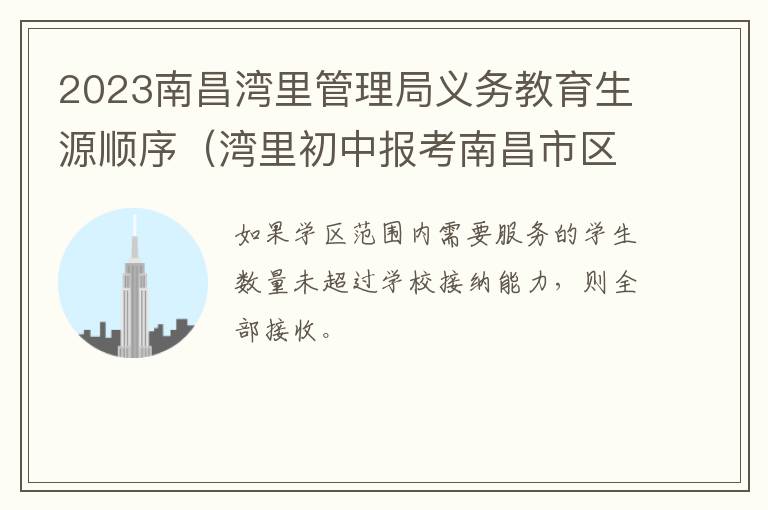 2023南昌湾里管理局义务教育生源顺序（湾里初中报考南昌市区

如果学区范围内需要服务的学生数量未超过学校接纳能力，则全部接收。